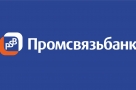 PSB Промсвязьбанк